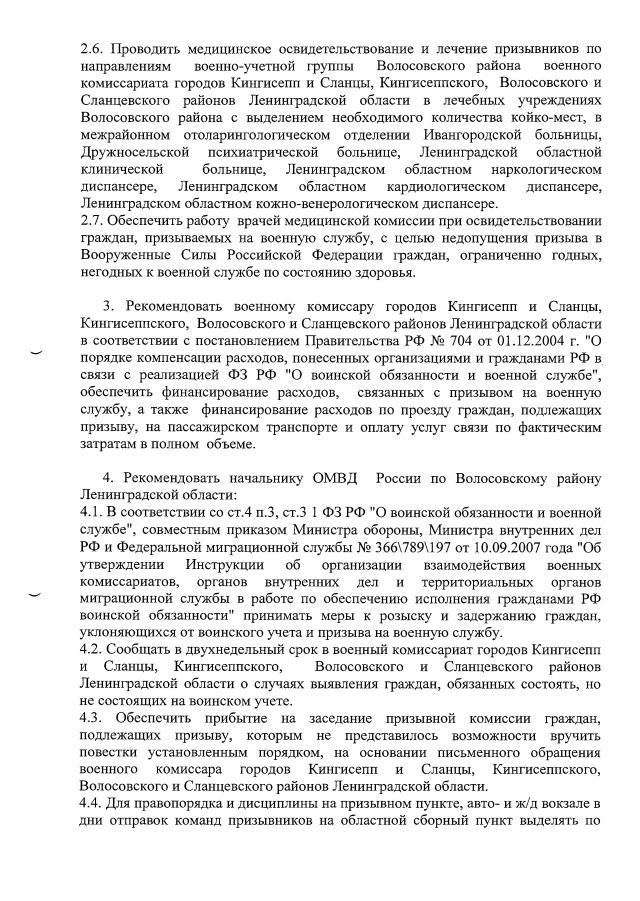 2.6. Проводить медицинское освидетельствование и лечение призывников по направлениям военно-учетной группы Волосовского района военного комиссариата городов Кингисепп и Сланцы, Кингисеппского, Волосовского и Сланцевского районов Ленинградской области в лечебных учреждениях Волосовского района с выделением необходимого количества койко-мест, в межрайонном отоларингологическом отделении Ивангородской больницы, Дружносельской психиатрической больнице, Ленинградской областной клинической больнице, Ленинградском областном наркологическом диспансере, Ленинградском областном кардиологическом диспансере, Ленинградском областном кожно-венерологическом диспансере.
2.7. Обеспечить работу врачей медицинской комиссии при освидетельствовании граждан, призываемых на военную службу, с целью недопущения призыва в Вооруженные Силы Российской Федерации граждан, ограниченно годных, негодных к военной службе по состоянию здоровья.

3. Рекомендовать военному комиссару городов Кингисепп и Сланцы, Кингисеппского, Волосовского и Сланцевского районов Ленинградской области в соответствии с постановлением Правительства РФ № 704 от 01.12.2004 г. "О порядке компенсации расходов, понесенных организациями и гражданами РФ в связи с реализацией ФЗ РФ "О воинской обязанности и военной службе", обеспечить финансирование расходов, связанных с призывом на военную службу, а также финансирование расходов по проезду граждан, подлежащих призыву, на пассажирском транспорте и оплату услуг связи по фактическим затратам в полном объеме.

4. Рекомендовать начальнику ОМВД России по Волосовскому району Ленинградской области:
4.1. В соответствии со ст.4 п.3, ст.3 1 ФЗ РФ "О воинской обязанности и военной службе", совместным приказом Министра обороны, Министра внутренних дел РФ и Федеральной миграционной службы № 366\789\197 от 10.09.2007 года "Об утверждении Инструкции об организации взаимодействия военных комиссариатов, органов внутренних дел и территориальных органов миграционной службы в работе по обеспечению исполнения гражданами РФ воинской обязанности" принимать меры к розыску и задержанию граждан, уклоняющихся от воинского учета и призыва на военную службу.
4.2. Сообщать в двухнедельный срок в военный комиссариат городов Кингисепп и Сланцы, Кингисеппского, Волосовского и Сланцевского районов Ленинградской области о случаях выявления граждан, обязанных состоять, но не состоящих на воинском учете.
4.3. Обеспечить прибытие на заседание призывной комиссии граждан, подлежащих призыву, которым не представилось возможности вручить повестки установленным порядком, на основании письменного обращения военного комиссара городов Кингисепп и Сланцы, Кингисеппского, Волосовского и Сланцевского районов Ленинградской области.
4.4. Для правопорядка и дисциплины на призывном пункте, авто- и ж/д вокзале в дни отправок команд призывников на областной сборный пункт выделять по